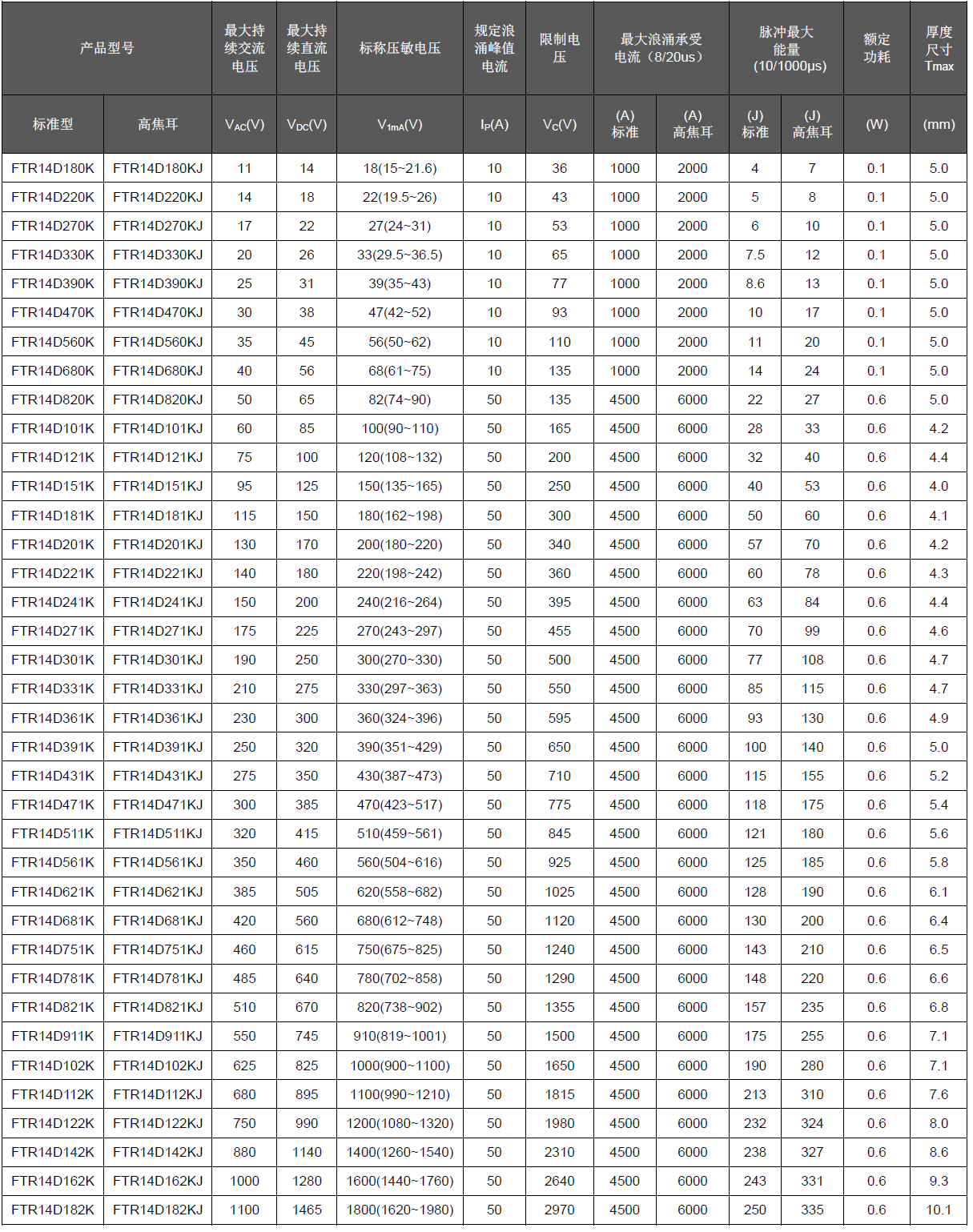 | 产品型号 | | 最大持续交流电压 | 最大持续直流电压 | 标称压敏电压 | 规定浪涌峰值电流 | 限制电压 | 最大浪涌承受电流（8/20us） | | 脉冲最大能量 (10/1000μs) | | 额定功耗 | 厚度尺寸 Tmax |
|---|---|---|---|---|---|---|---|---|---|---|---|---|
| 标准型 | 高焦耳 | $V_{AC}$(V) | $V_{DC}$(V) | $V_{1mA}$(V) | $I_P$(A) | $V_C$(V) | (A) 标准 | (A) 高焦耳 | (J) 标准 | (J) 高焦耳 | (W) | (mm) |
| FTR14D180K | FTR14D180KJ | 11 | 14 | 18(15~21.6) | 10 | 36 | 1000 | 2000 | 4 | 7 | 0.1 | 5.0 |
| FTR14D220K | FTR14D220KJ | 14 | 18 | 22(19.5~26) | 10 | 43 | 1000 | 2000 | 5 | 8 | 0.1 | 5.0 |
| FTR14D270K | FTR14D270KJ | 17 | 22 | 27(24~31) | 10 | 53 | 1000 | 2000 | 6 | 10 | 0.1 | 5.0 |
| FTR14D330K | FTR14D330KJ | 20 | 26 | 33(29.5~36.5) | 10 | 65 | 1000 | 2000 | 7.5 | 12 | 0.1 | 5.0 |
| FTR14D390K | FTR14D390KJ | 25 | 31 | 39(35~43) | 10 | 77 | 1000 | 2000 | 8.6 | 13 | 0.1 | 5.0 |
| FTR14D470K | FTR14D470KJ | 30 | 38 | 47(42~52) | 10 | 93 | 1000 | 2000 | 10 | 17 | 0.1 | 5.0 |
| FTR14D560K | FTR14D560KJ | 35 | 45 | 56(50~62) | 10 | 110 | 1000 | 2000 | 11 | 20 | 0.1 | 5.0 |
| FTR14D680K | FTR14D680KJ | 40 | 56 | 68(61~75) | 10 | 135 | 1000 | 2000 | 14 | 24 | 0.1 | 5.0 |
| FTR14D820K | FTR14D820KJ | 50 | 65 | 82(74~90) | 50 | 135 | 4500 | 6000 | 22 | 27 | 0.6 | 5.0 |
| FTR14D101K | FTR14D101KJ | 60 | 85 | 100(90~110) | 50 | 165 | 4500 | 6000 | 28 | 33 | 0.6 | 4.2 |
| FTR14D121K | FTR14D121KJ | 75 | 100 | 120(108~132) | 50 | 200 | 4500 | 6000 | 32 | 40 | 0.6 | 4.4 |
| FTR14D151K | FTR14D151KJ | 95 | 125 | 150(135~165) | 50 | 250 | 4500 | 6000 | 40 | 53 | 0.6 | 4.0 |
| FTR14D181K | FTR14D181KJ | 115 | 150 | 180(162~198) | 50 | 300 | 4500 | 6000 | 50 | 60 | 0.6 | 4.1 |
| FTR14D201K | FTR14D201KJ | 130 | 170 | 200(180~220) | 50 | 340 | 4500 | 6000 | 57 | 70 | 0.6 | 4.2 |
| FTR14D221K | FTR14D221KJ | 140 | 180 | 220(198~242) | 50 | 360 | 4500 | 6000 | 60 | 78 | 0.6 | 4.3 |
| FTR14D241K | FTR14D241KJ | 150 | 200 | 240(216~264) | 50 | 395 | 4500 | 6000 | 63 | 84 | 0.6 | 4.4 |
| FTR14D271K | FTR14D271KJ | 175 | 225 | 270(243~297) | 50 | 455 | 4500 | 6000 | 70 | 99 | 0.6 | 4.6 |
| FTR14D301K | FTR14D301KJ | 190 | 250 | 300(270~330) | 50 | 500 | 4500 | 6000 | 77 | 108 | 0.6 | 4.7 |
| FTR14D331K | FTR14D331KJ | 210 | 275 | 330(297~363) | 50 | 550 | 4500 | 6000 | 85 | 115 | 0.6 | 4.7 |
| FTR14D361K | FTR14D361KJ | 230 | 300 | 360(324~396) | 50 | 595 | 4500 | 6000 | 93 | 130 | 0.6 | 4.9 |
| FTR14D391K | FTR14D391KJ | 250 | 320 | 390(351~429) | 50 | 650 | 4500 | 6000 | 100 | 140 | 0.6 | 5.0 |
| FTR14D431K | FTR14D431KJ | 275 | 350 | 430(387~473) | 50 | 710 | 4500 | 6000 | 115 | 155 | 0.6 | 5.2 |
| FTR14D471K | FTR14D471KJ | 300 | 385 | 470(423~517) | 50 | 775 | 4500 | 6000 | 118 | 175 | 0.6 | 5.4 |
| FTR14D511K | FTR14D511KJ | 320 | 415 | 510(459~561) | 50 | 845 | 4500 | 6000 | 121 | 180 | 0.6 | 5.6 |
| FTR14D561K | FTR14D561KJ | 350 | 460 | 560(504~616) | 50 | 925 | 4500 | 6000 | 125 | 185 | 0.6 | 5.8 |
| FTR14D621K | FTR14D621KJ | 385 | 505 | 620(558~682) | 50 | 1025 | 4500 | 6000 | 128 | 190 | 0.6 | 6.1 |
| FTR14D681K | FTR14D681KJ | 420 | 560 | 680(612~748) | 50 | 1120 | 4500 | 6000 | 130 | 200 | 0.6 | 6.4 |
| FTR14D751K | FTR14D751KJ | 460 | 615 | 750(675~825) | 50 | 1240 | 4500 | 6000 | 143 | 210 | 0.6 | 6.5 |
| FTR14D781K | FTR14D781KJ | 485 | 640 | 780(702~858) | 50 | 1290 | 4500 | 6000 | 148 | 220 | 0.6 | 6.6 |
| FTR14D821K | FTR14D821KJ | 510 | 670 | 820(738~902) | 50 | 1355 | 4500 | 6000 | 157 | 235 | 0.6 | 6.8 |
| FTR14D911K | FTR14D911KJ | 550 | 745 | 910(819~1001) | 50 | 1500 | 4500 | 6000 | 175 | 255 | 0.6 | 7.1 |
| FTR14D102K | FTR14D102KJ | 625 | 825 | 1000(900~1100) | 50 | 1650 | 4500 | 6000 | 190 | 280 | 0.6 | 7.1 |
| FTR14D112K | FTR14D112KJ | 680 | 895 | 1100(990~1210) | 50 | 1815 | 4500 | 6000 | 213 | 310 | 0.6 | 7.6 |
| FTR14D122K | FTR14D122KJ | 750 | 990 | 1200(1080~1320) | 50 | 1980 | 4500 | 6000 | 232 | 324 | 0.6 | 8.0 |
| FTR14D142K | FTR14D142KJ | 880 | 1140 | 1400(1260~1540) | 50 | 2310 | 4500 | 6000 | 238 | 327 | 0.6 | 8.6 |
| FTR14D162K | FTR14D162KJ | 1000 | 1280 | 1600(1440~1760) | 50 | 2640 | 4500 | 6000 | 243 | 331 | 0.6 | 9.3 |
| FTR14D182K | FTR14D182KJ | 1100 | 1465 | 1800(1620~1980) | 50 | 2970 | 4500 | 6000 | 250 | 335 | 0.6 | 10.1 |